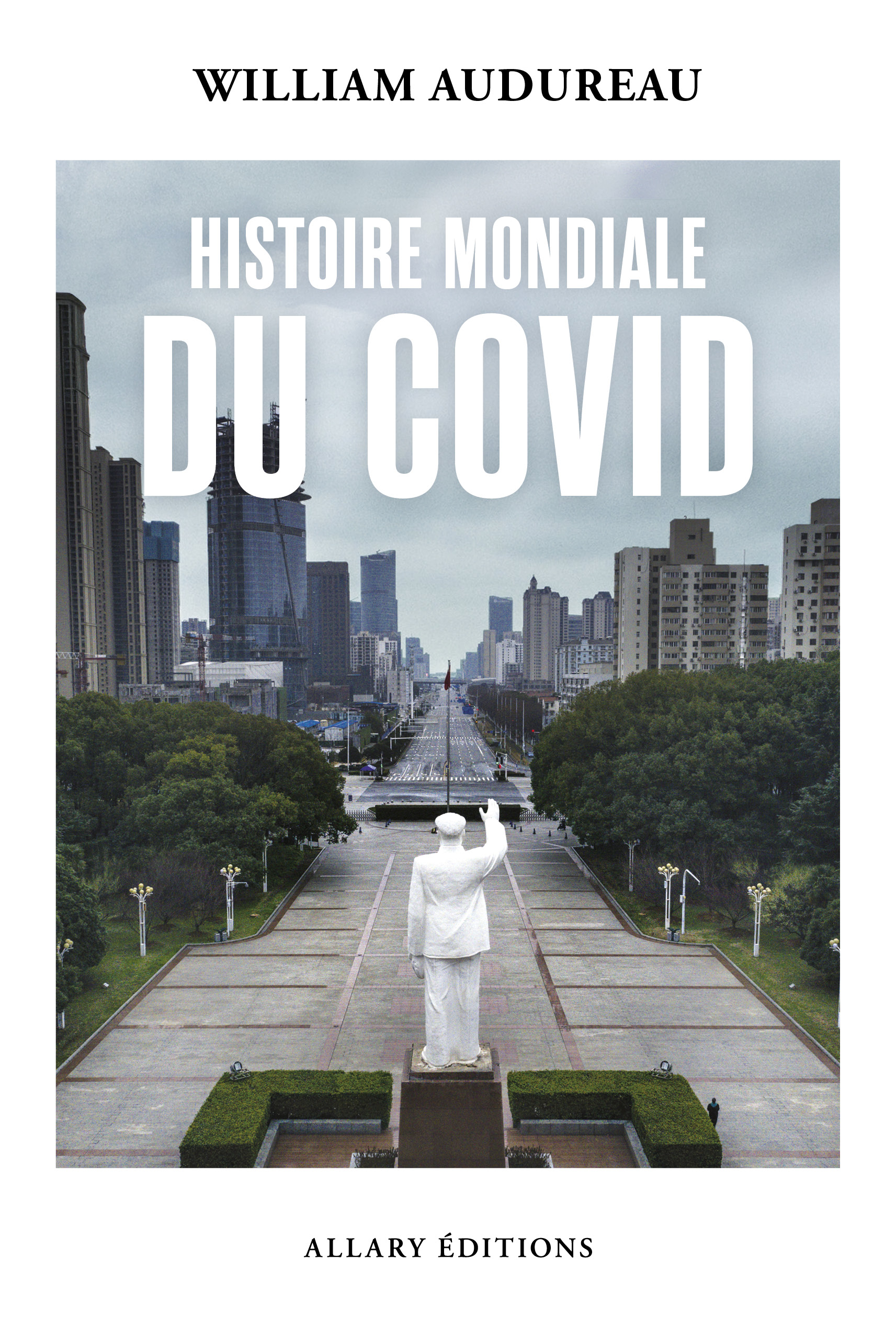 WILLIAM AUDUREAU

HISTOIRE MONDIALE
DU COVID

ALLARY ÉDITIONS